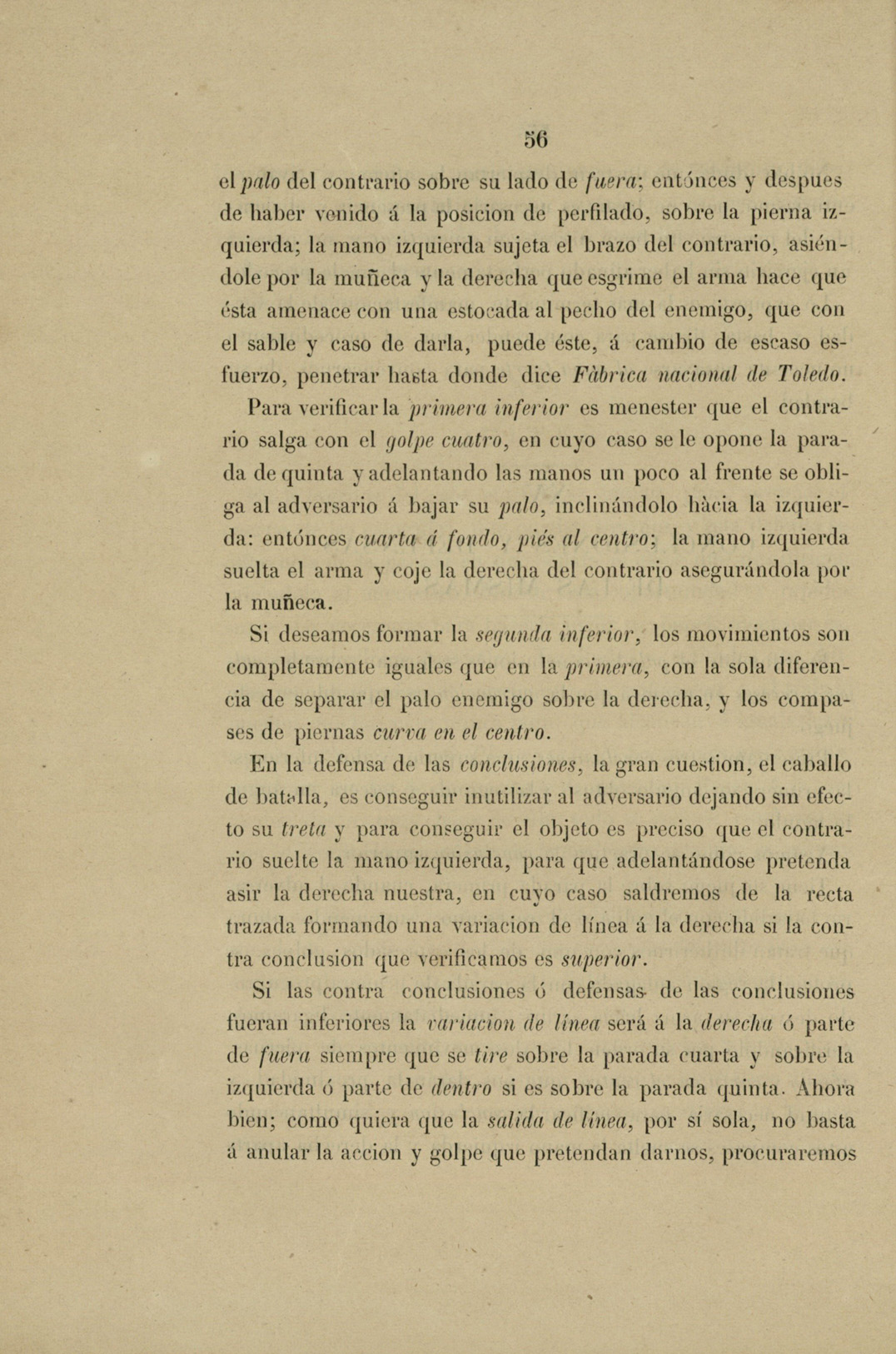 56

el palo del contrario sobre su lado de fuera; entónces y despues de haber venido á la posicion de perfilado, sobre la pierna izquierda; la mano izquierda sujeta el brazo del contrario, asiéndole por la muñeca y la derecha que esgrime el arma hace que ésta amenace con una estocada al pecho del enemigo, que con el sable y caso de darla, puede éste, á cambio de escaso esfuerzo, penetrar hasta donde dice Fàbrica nacional de Toledo.

Para verificar la primera inferior es menester que el contrario salga con el golpe cuatro, en cuyo caso se le opone la parada de quinta y adelantando las manos un poco al frente se obliga al adversario á bajar su palo, inclinándolo hàcia la izquierda: entónces cuarta á fondo, piés al centro; la mano izquierda suelta el arma y coje la derecha del contrario asegurándola por la muñeca.

Si deseamos formar la segunda inferior, los movimientos son completamente iguales que en la primera, con la sola diferencia de separar el palo enemigo sobre la derecha, y los compases de piernas curva en el centro.

En la defensa de las conclusiones, la gran cuestion, el caballo de batalla, es conseguir inutilizar al adversario dejando sin efecto su treta y para conseguir el objeto es preciso que el contrario suelte la mano izquierda, para que adelantándose pretenda asir la derecha nuestra, en cuyo caso saldremos de la recta trazada formando una variacion de línea á la derecha si la contra conclusion que verificamos es superior.

Si las contra conclusiones ó defensas de las conclusiones fueran inferiores la variacion de línea será á la derecha ó parte de fuera siempre que se tire sobre la parada cuarta y sobre la izquierda ó parte de dentro si es sobre la parada quinta. Ahora bien; como quiera que la salida de línea, por sí sola, no basta á anular la accion y golpe que pretendan darnos, procuraremos